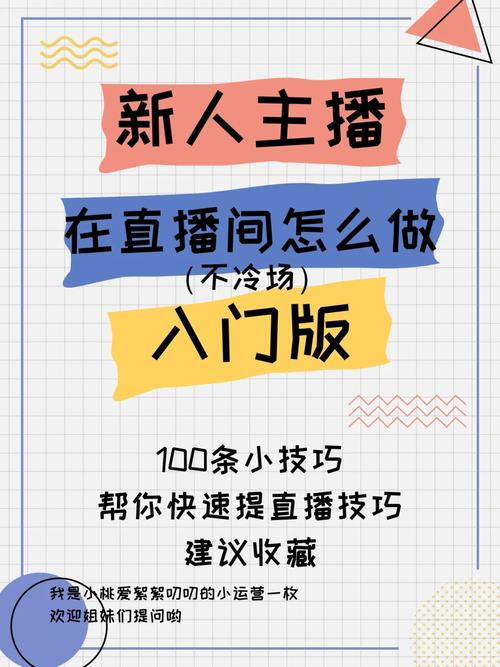 新人主播

在直播间怎么做

(不冷场)

入门版

100条小技巧
帮你快速提直播技巧
建议收藏

我是小桃爱絮絮叨叨的小运营一枚
欢迎姐妹们提问哟